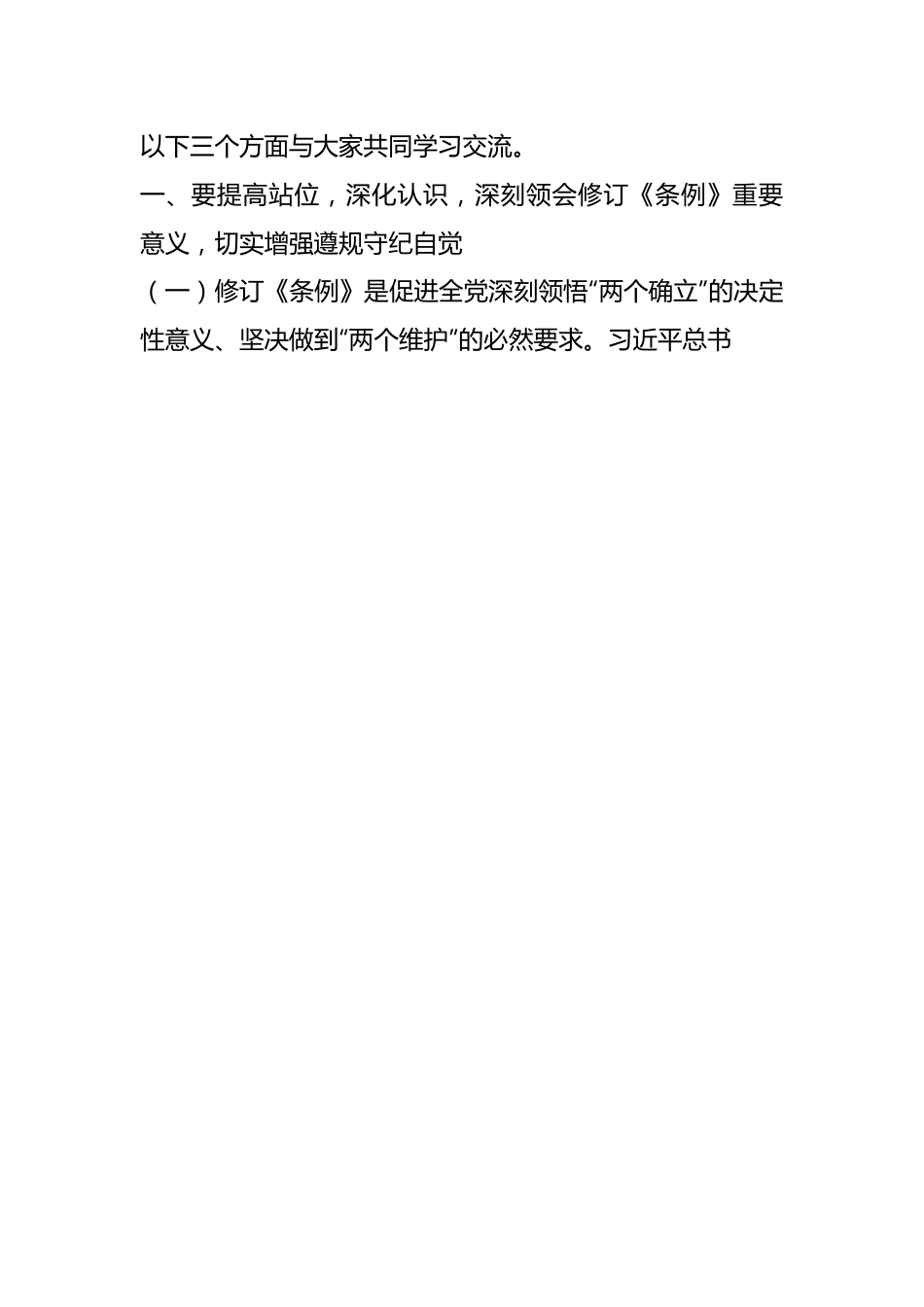 以下三个方面与大家共同学习交流。

一、要提高站位，深化认识，深刻领会修订《条例》重要意义，切实增强遵规守纪自觉

（一）修订《条例》是促进全党深刻领悟“两个确立”的决定性意义、坚决做到“两个维护”的必然要求。习近平总书